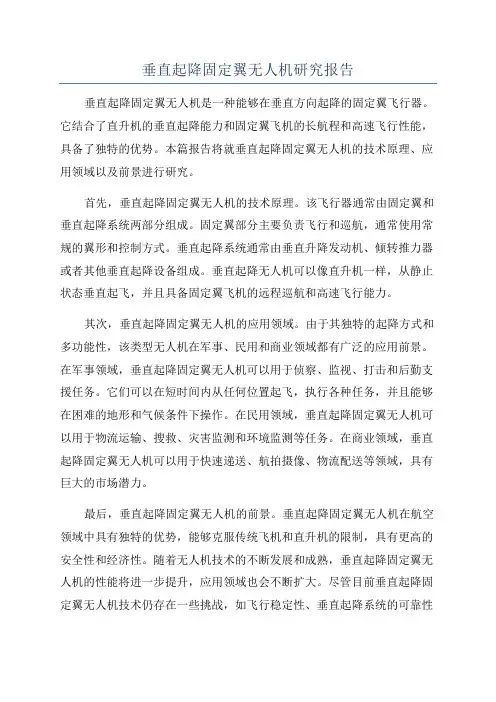 垂直起降固定翼无人机研究报告

垂直起降固定翼无人机是一种能够在垂直方向起降的固定翼飞行器。它结合了直升机的垂直起降能力和固定翼飞机的长航程和高速飞行性能，具备了独特的优势。本篇报告将就垂直起降固定翼无人机的技术原理、应用领域以及前景进行研究。

首先，垂直起降固定翼无人机的技术原理。该飞行器通常由固定翼和垂直起降系统两部分组成。固定翼部分主要负责飞行和巡航，通常使用常规的翼形和控制方式。垂直起降系统通常由垂直升降发动机、倾转推力器或者其他垂直起降设备组成。垂直起降无人机可以像直升机一样，从静止状态垂直起飞，并且具备固定翼飞机的远程巡航和高速飞行能力。

其次，垂直起降固定翼无人机的应用领域。由于其独特的起降方式和多功能性，该类型无人机在军事、民用和商业领域都有广泛的应用前景。在军事领域，垂直起降固定翼无人机可以用于侦察、监视、打击和后勤支援任务。它们可以在短时间内从任何位置起飞，执行各种任务，并且能够在困难的地形和气候条件下操作。在民用领域，垂直起降固定翼无人机可以用于物流运输、搜救、灾害监测和环境监测等任务。在商业领域，垂直起降固定翼无人机可以用于快速递送、航拍摄像、物流配送等领域，具有巨大的市场潜力。

最后，垂直起降固定翼无人机的前景。垂直起降固定翼无人机在航空领域中具有独特的优势，能够克服传统飞机和直升机的限制，具有更高的安全性和经济性。随着无人机技术的不断发展和成熟，垂直起降固定翼无人机的性能将进一步提升，应用领域也会不断扩大。尽管目前垂直起降固定翼无人机技术仍存在一些挑战，如飞行稳定性、垂直起降系统的可靠性